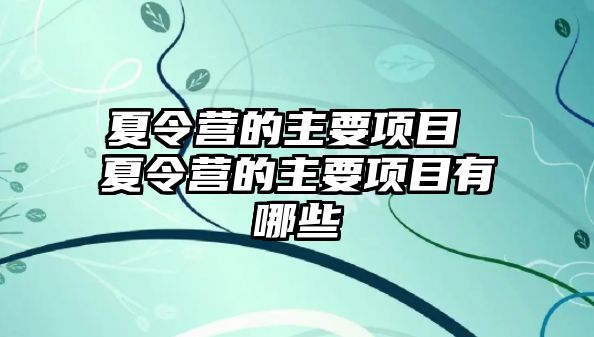 夏令营的主要项目 夏令营的主要项目有哪些